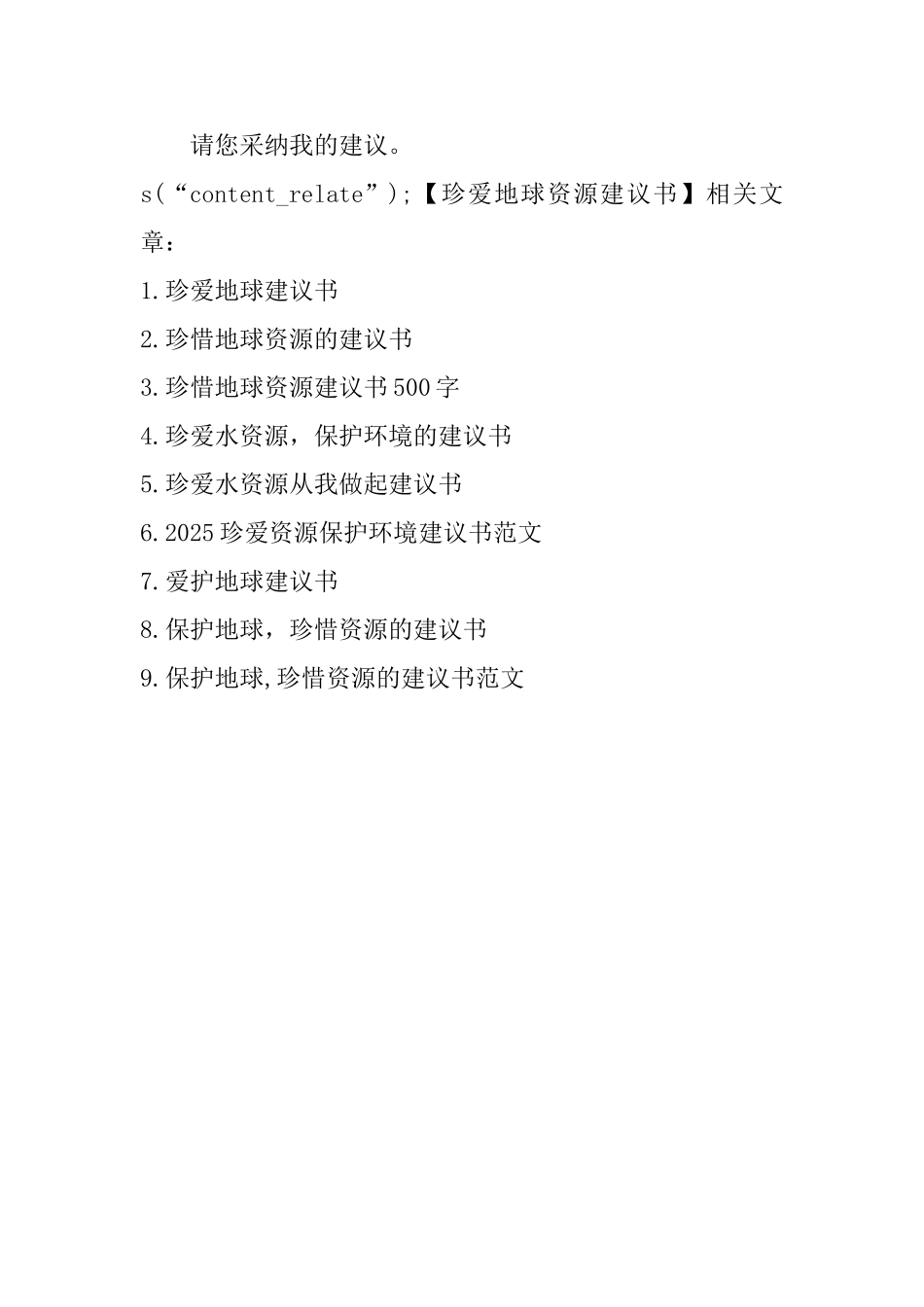 请您采纳我的建议。

s(“content_relate”);【珍爱地球资源建议书】相关文章：

1.珍爱地球建议书

2.珍惜地球资源的建议书

3.珍惜地球资源建议书500字

4.珍爱水资源，保护环境的建议书

5.珍爱水资源从我做起建议书

6.2025珍爱资源保护环境建议书范文

7.爱护地球建议书

8.保护地球，珍惜资源的建议书

9.保护地球,珍惜资源的建议书范文